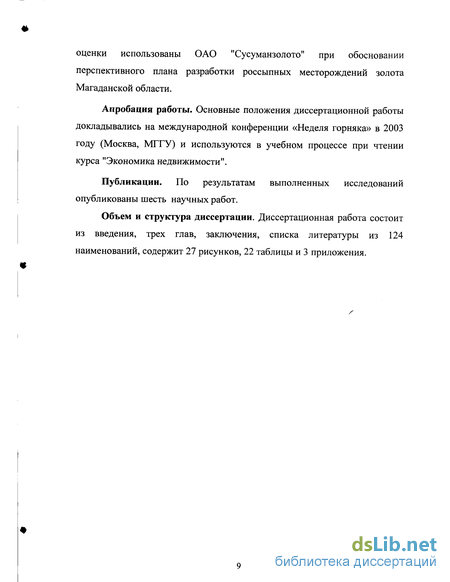 оценки использованы ОАО "Сусуманзолото" при обосновании перспективного плана разработки россыпных месторождений золота Магаданской области.

Апробация работы. Основные положения диссертационной работы докладывались на международной конференции «Неделя горняка» в 2003 году (Москва, МГГУ) и используются в учебном процессе при чтении курса "Экономика недвижимости".

Публикации. По результатам выполненных исследований опубликованы шесть научных работ.

Объем и структура диссертации. Диссертационная работа состоит из введения, трех глав, заключения, списка литературы из 124 наименований, содержит 27 рисунков, 22 таблицы и 3 приложения.

9

dsLib.net
библиотека диссертаций